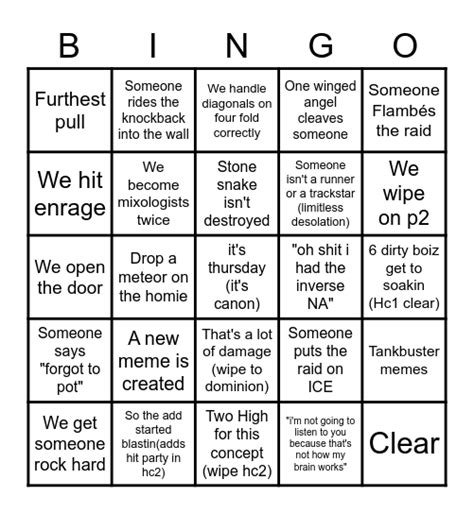 | B | I | N | G | O |
|---|---|---|---|---|
| Furthest pull | Someone rides the knockback into the wall | We handle diagonals on four fold correctly | One winged angel cleaves someone | Someone Flambés the raid |
| We hit enrage | We become mixologists twice | Stone snake isn't destroyed | Someone isn't a runner or a trackstar (limitless desolation) | We wipe on p2 |
| We open the door | Drop a meteor on the homie | it's thursday (it's canon) | "oh shit i had the inverse NA" | 6 dirty boiz get to soakin (Hc1 clear) |
| Someone says "forgot to pot" | A new meme is created | That's a lot of damage (wipe to dominion) | Someone puts the raid on ICE | Tankbuster memes |
| We get someone rock hard | So the add started blastin(adds hit party in hc2) | Two High for this concept (wipe hc2) | "i'm not going to listen to you because that's not how my brain works" | Clear |